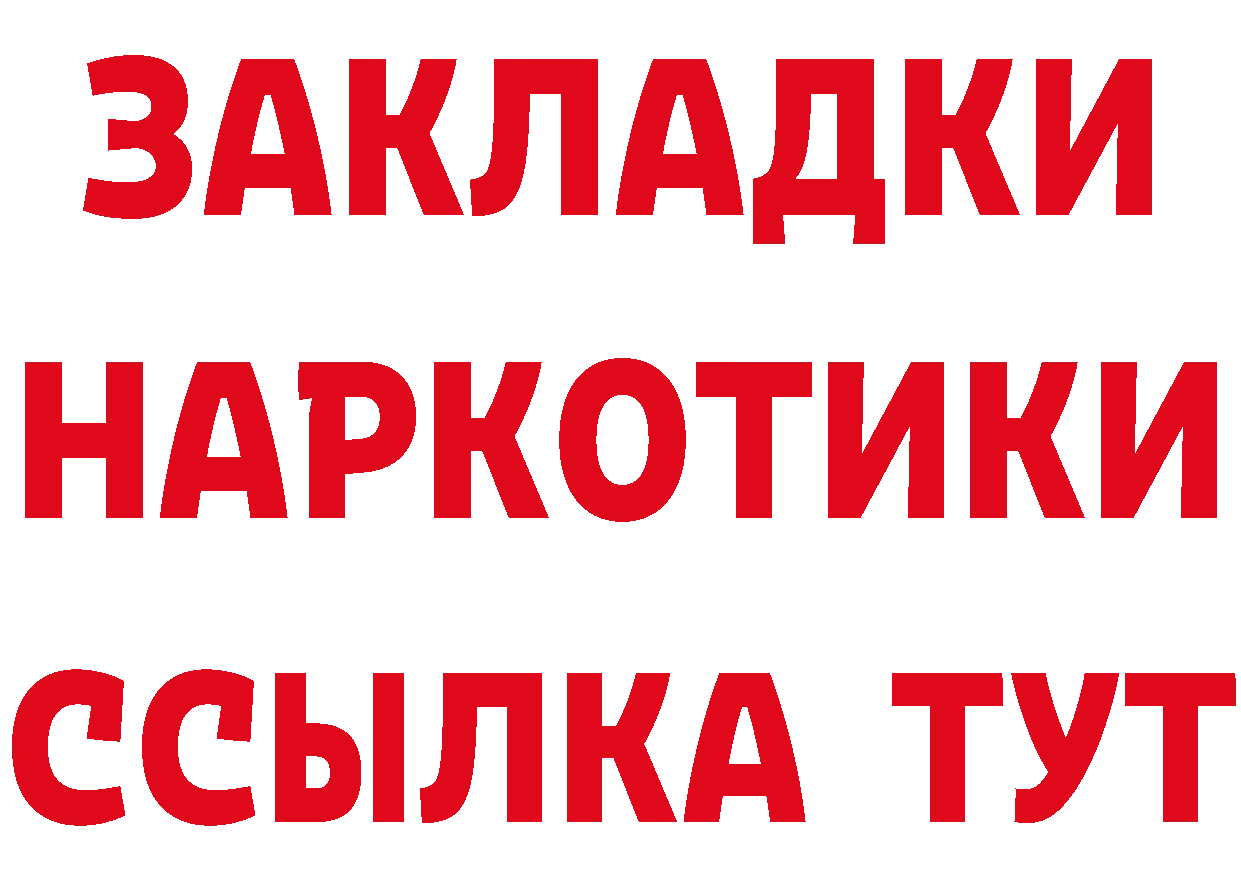 ЗАКЛАДКИ НАРКОТИКИ ССЫЛКА ТУТ